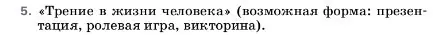 5. «Трение в жизни человека» (возможная форма: презентация, ролевая игра, викторина).